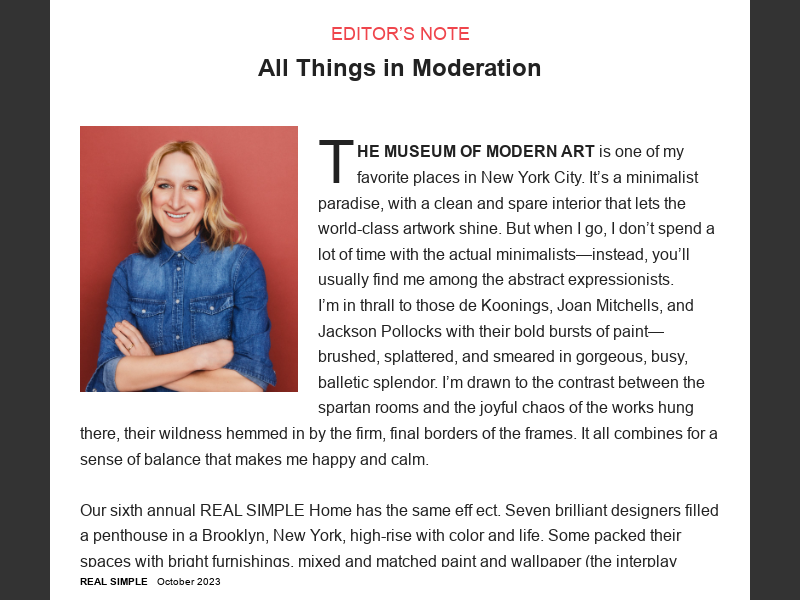 EDITOR'S NOTE

All Things in Moderation

THE MUSEUM OF MODERN ART is one of my favorite places in New York City. It's a minimalist paradise, with a clean and spare interior that lets the world-class artwork shine. But when I go, I don't spend a lot of time with the actual minimalists—instead, you'll usually find me among the abstract expressionists. I'm in thrall to those de Koonings, Joan Mitchells, and Jackson Pollocks with their bold bursts of paint—brushed, splattered, and smeared in gorgeous, busy, balletic splendor. I'm drawn to the contrast between the spartan rooms and the joyful chaos of the works hung there, their wildness hemmed in by the firm, final borders of the frames. It all combines for a sense of balance that makes me happy and calm.

Our sixth annual REAL SIMPLE Home has the same eff ect. Seven brilliant designers filled a penthouse in a Brooklyn, New York, high-rise with color and life. Some packed their spaces with bright furnishings, mixed and matched paint and wallpaper (the interplay

REAL SIMPLE October 2023